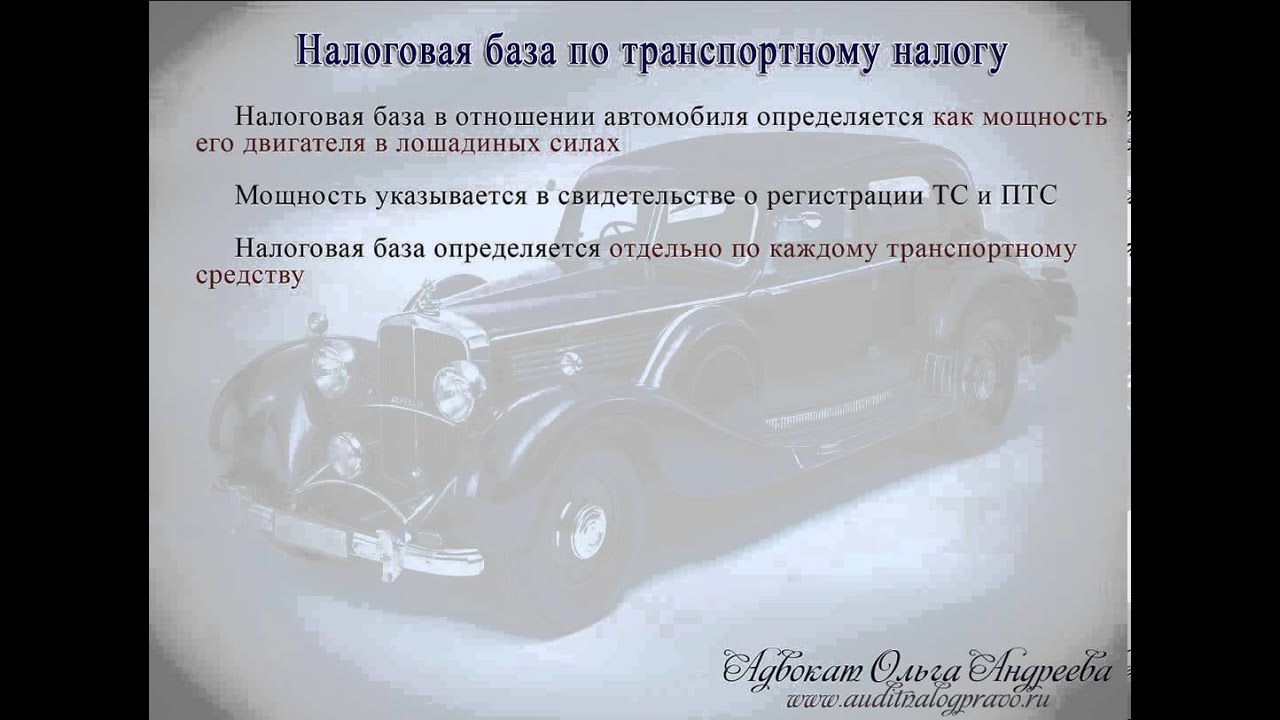 Налоговая база по транспортному налогу

Налоговая база в отношении автомобиля определяется как мощность его двигателя в лошадиных силах

Мощность указывается в свидетельстве о регистрации ТС и ПТС

Налоговая база определяется отдельно по каждому транспортному средству

Адвокат Ольга Андреева
www.auditnalogpravo.ru